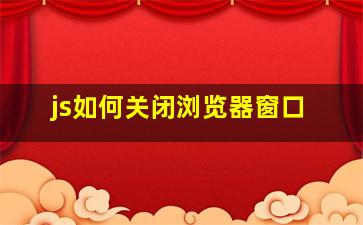 js如何关闭浏览器窗口